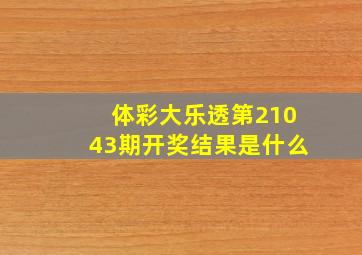 体彩大乐透第21043期开奖结果是什么